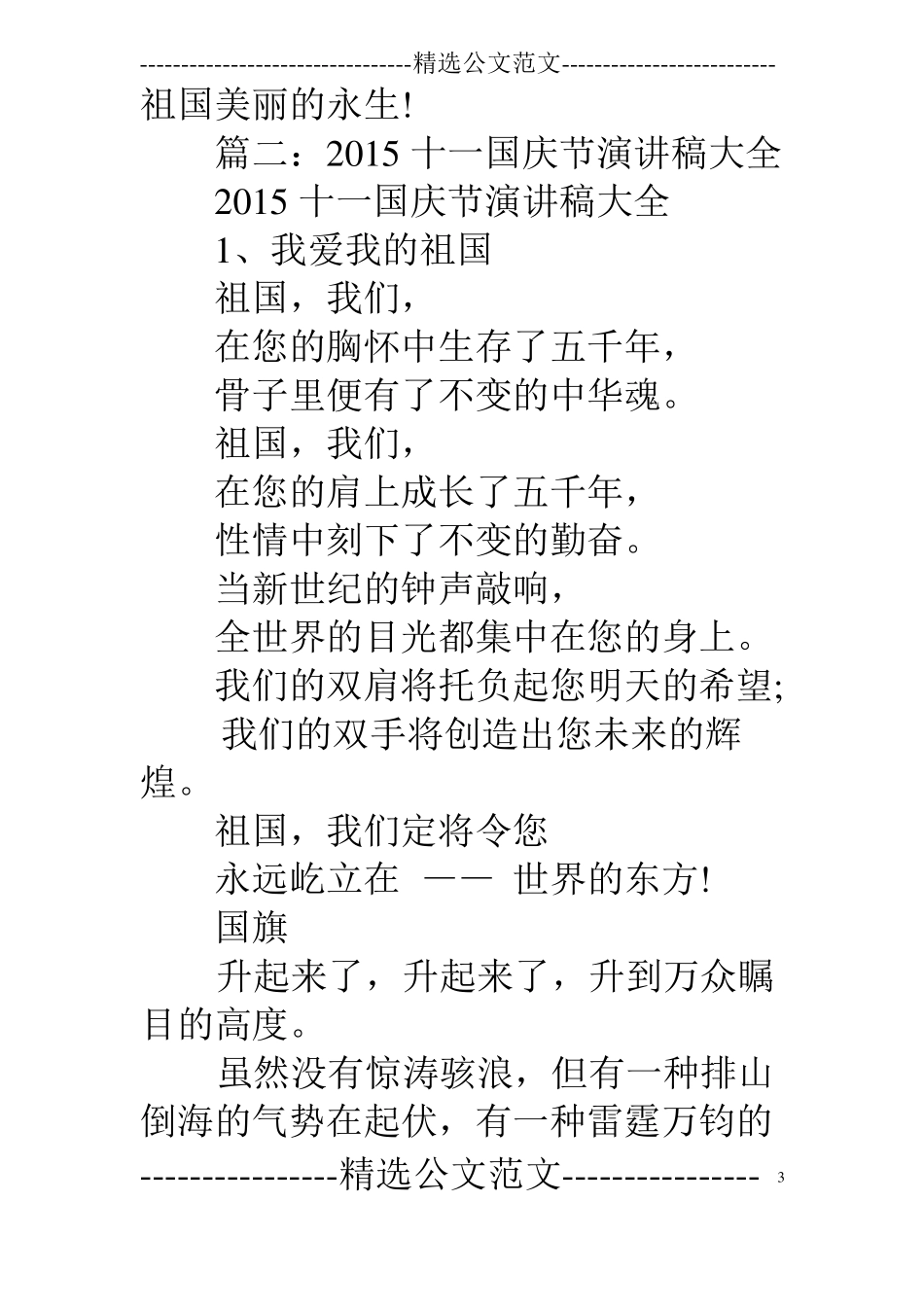 ---------------------------------精选公文范文-------------------------
祖国美丽的永生!

篇二：2015 十一国庆节演讲稿大全

2015 十一国庆节演讲稿大全

1、我爱我的祖国

祖国，我们，

在您的胸怀中生存了五千年，

骨子里便有了不变的中华魂。

祖国，我们，

在您的肩上成长了五千年，

性情中刻下了不变的勤奋。

当新世纪的钟声敲响，

全世界的目光都集中在您的身上。

我们的双肩将托负起您明天的希望;

我们的双手将创造出您未来的辉煌。

祖国，我们定将令您

永远屹立在 —— 世界的东方!

国旗

升起来了，升起来了，升到万众瞩目的高度。

虽然没有惊涛骇浪，但有一种排山倒海的气势在起伏，有一种雷霆万钧的

----------------精选公文范文---------------- 3